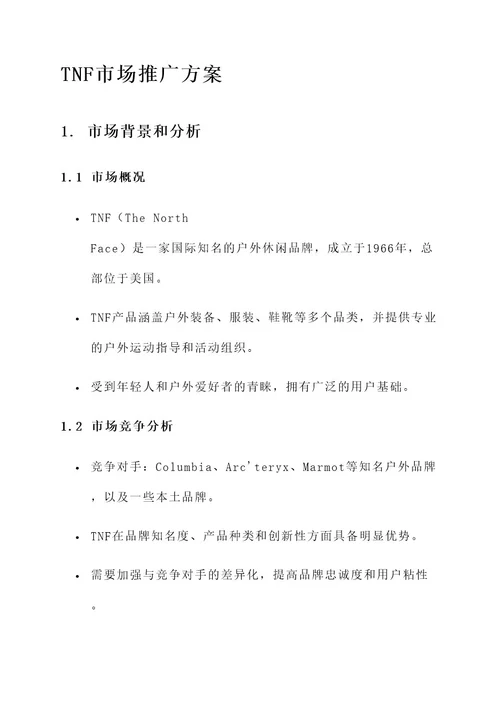 TNF市场推广方案

1. 市场背景和分析

1.1 市场概况

• TNF（The North Face）是一家国际知名的户外休闲品牌，成立于1966年，总部位于美国。

• TNF产品涵盖户外装备、服装、鞋靴等多个品类，并提供专业的户外运动指导和活动组织。

• 受到年轻人和户外爱好者的青睐，拥有广泛的用户基础。

1.2 市场竞争分析

• 竞争对手：Columbia、Arc'teryx、Marmot等知名户外品牌，以及一些本土品牌。

• TNF在品牌知名度、产品种类和创新性方面具备明显优势。

• 需要加强与竞争对手的差异化，提高品牌忠诚度和用户粘性。